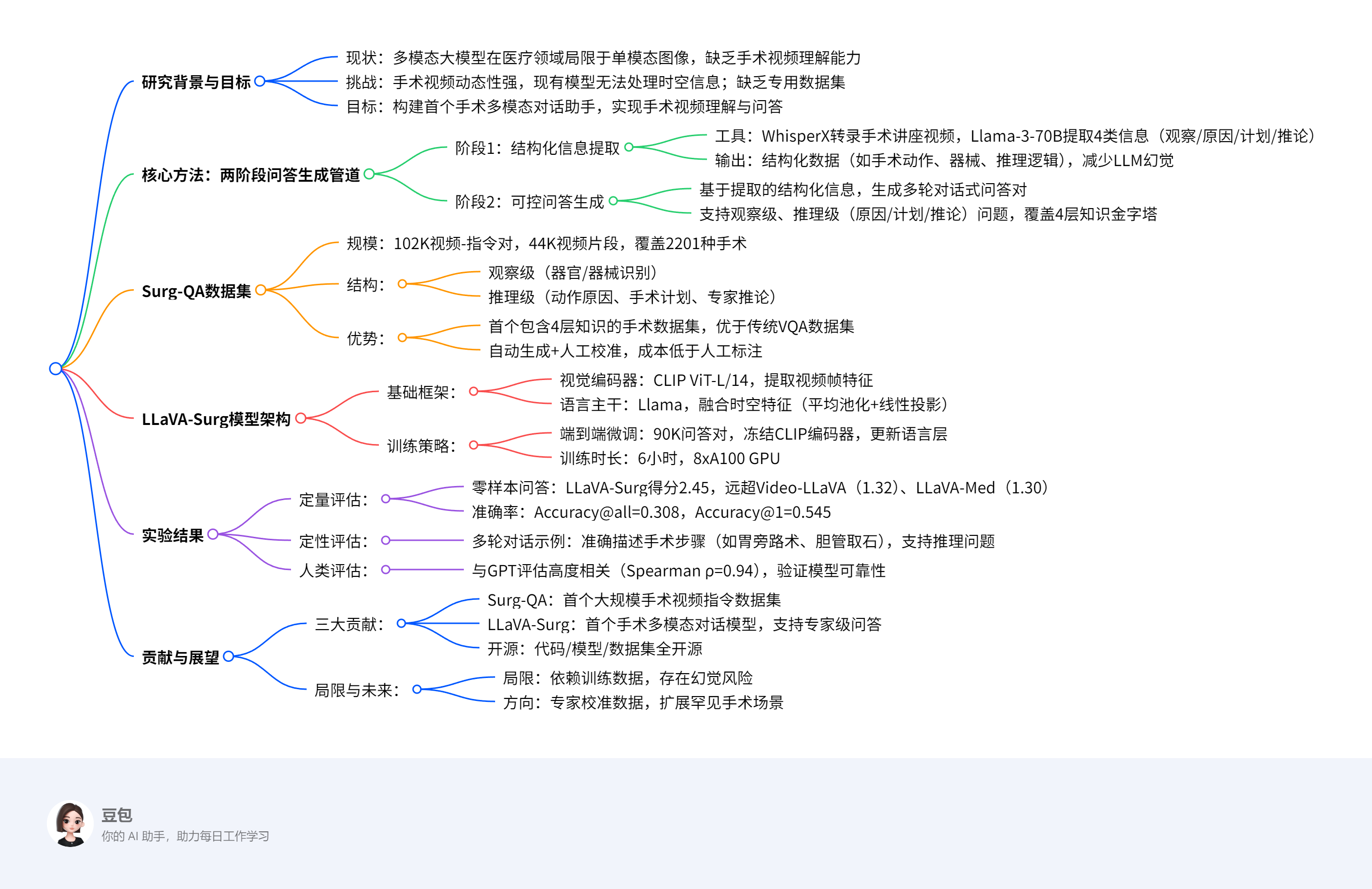 研究背景与目标

现状：多模态大模型在医疗领域局限于单模态图像，缺乏手术视频理解能力

挑战：手术视频动态性强，现有模型无法处理时空信息；缺乏专用数据集

目标：构建首个手术多模态对话助手，实现手术视频理解与问答

核心方法：两阶段问答生成管道

阶段1：结构化信息提取

工具：WhisperX转录手术讲座视频，Llama-3-70B提取4类信息（观察/原因/计划/推论）

输出：结构化数据（如手术动作、器械、推理逻辑），减少LLM幻觉

阶段2：可控问答生成

基于提取的结构化信息，生成多轮对话式问答对

支持观察级、推理级（原因/计划/推论）问题，覆盖4层知识金字塔

Surg-QA数据集

规模：102K视频-指令对，44K视频片段，覆盖2201种手术

结构：

观察级（器官/器械识别）

推理级（动作原因、手术计划、专家推论）

优势：

首个包含4层知识的手术数据集，优于传统VQA数据集

自动生成+人工校准，成本低于人工标注

LLaVA-Surg模型架构

基础框架：

视觉编码器：CLIP ViT-L/14，提取视频帧特征

语言主干：Llama，融合时空特征（平均池化+线性投影）

训练策略：

端到端微调：90K问答对，冻结CLIP编码器，更新语言层

训练时长：6小时，8xA100 GPU

实验结果

定量评估：

零样本问答：LLaVA-Surg得分2.45，远超Video-LLaVA（1.32）、LLaVA-Med（1.30）

准确率：Accuracy@all=0.308，Accuracy@1=0.545

定性评估：

多轮对话示例：准确描述手术步骤（如胃旁路术、胆管取石），支持推理问题

人类评估：

与GPT评估高度相关（Spearman ρ=0.94），验证模型可靠性

贡献与展望

三大贡献：

Surg-QA：首个大规模手术视频指令数据集

LLaVA-Surg：首个手术多模态对话模型，支持专家级问答

开源：代码/模型/数据集全开源

局限与未来：

局限：依赖训练数据，存在幻觉风险

方向：专家校准数据，扩展罕见手术场景

豆包
你的 AI 助手，助力每日工作学习